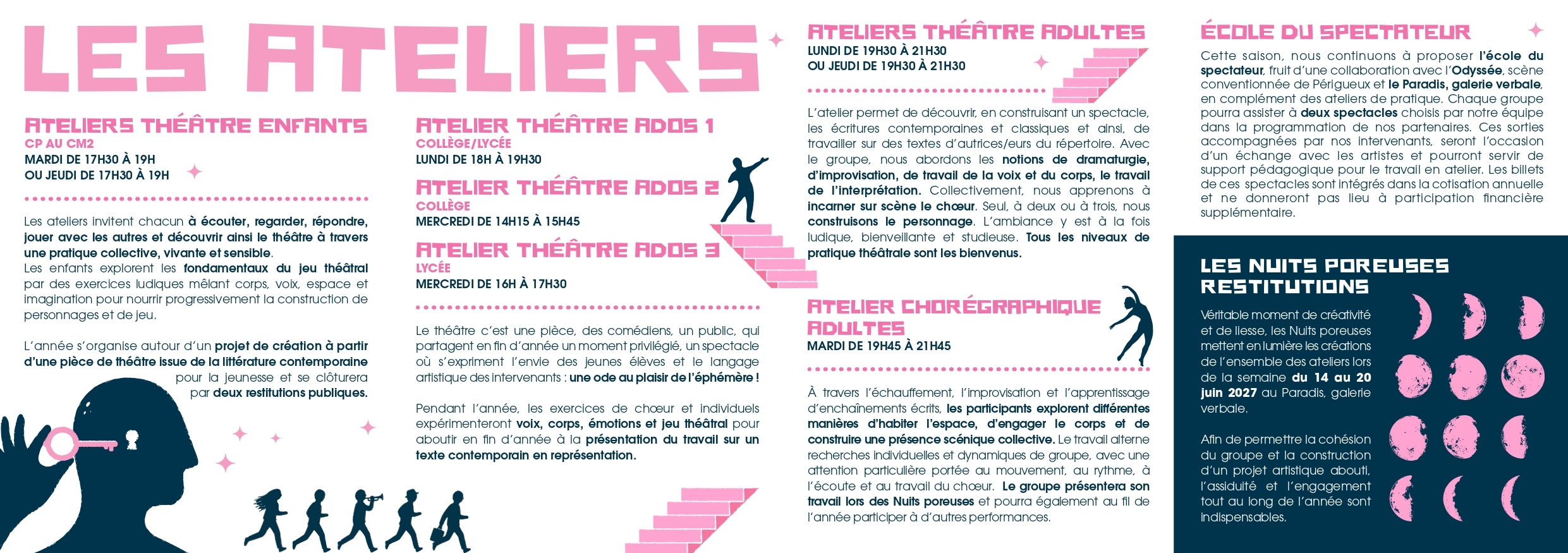 LES ATELIERS

ATELIERS THÉÂTRE ENFANTS
CP AU CM2
MARDI DE 17H30 À 19H
OU JEUDI DE 17H30 À 19H

Les ateliers invitent chacun à écouter, regarder, répondre, jouer avec les autres et découvrir ainsi le théâtre à travers une pratique collective, vivante et sensible.
Les enfants explorent les fondamentaux du jeu théâtral par des exercices ludiques mêlant corps, voix, espace et imagination pour nourrir progressivement la construction de personnages et de jeu.

L'année s'organise autour d'un projet de création à partir d'une pièce de théâtre issue de la littérature contemporaine pour la jeunesse et se clôturera par deux restitutions publiques.

ATELIER THÉÂTRE ADOS 1
COLLÈGE/LYCÉE
LUNDI DE 18H À 19H30

ATELIER THÉÂTRE ADOS 2
COLLÈGE
MERCREDI DE 14H15 À 15H45

ATELIER THÉÂTRE ADOS 3
LYCÉE
MERCREDI DE 16H À 17H30

Le théâtre c'est une pièce, des comédiens, un public, qui partagent en fin d'année un moment privilégié, un spectacle où s'expriment l'envie des jeunes élèves et le langage artistique des intervenants : une ode au plaisir de l'éphémère !

Pendant l'année, les exercices de chœur et individuels expérimenteront voix, corps, émotions et jeu théâtral pour aboutir en fin d'année à la présentation du travail sur un texte contemporain en représentation.

ATELIERS THÉÂTRE ADULTES
LUNDI DE 19H30 À 21H30
OU JEUDI DE 19H30 À 21H30

L'atelier permet de découvrir, en construisant un spectacle, les écritures contemporaines et classiques et ainsi, de travailler sur des textes d'autrices/eurs du répertoire. Avec le groupe, nous abordons les notions de dramaturgie, d'improvisation, de travail de la voix et du corps, le travail de l'interprétation. Collectivement, nous apprenons à incarner sur scène le chœur. Seul, à deux ou à trois, nous construisons le personnage. L'ambiance y est à la fois ludique, bienveillante et studieuse. Tous les niveaux de pratique théâtrale sont les bienvenus.

ATELIER CHORÉGRAPHIQUE ADULTES
MARDI DE 19H45 À 21H45

À travers l'échauffement, l'improvisation et l'apprentissage d'enchaînements écrits, les participants explorent différentes manières d'habiter l'espace, d'engager le corps et de construire une présence scénique collective. Le travail alterne recherches individuelles et dynamiques de groupe, avec une attention particulière portée au mouvement, au rythme, à l'écoute et au travail du chœur. Le groupe présentera son travail lors des Nuits poreuses et pourra également au fil de l'année participer à d'autres performances.

ÉCOLE DU SPECTATEUR
Cette saison, nous continuons à proposer l'école du spectateur, fruit d'une collaboration avec l'Odyssée, scène conventionnée de Périgueux et le Paradis, galerie verbale, en complément des ateliers de pratique. Chaque groupe pourra assister à deux spectacles choisis par notre équipe dans la programmation de nos partenaires. Ces sorties accompagnées par nos intervenants, seront l'occasion d'un échange avec les artistes et pourront servir de support pédagogique pour le travail en atelier. Les billets de ces spectacles sont intégrés dans la cotisation annuelle et ne donneront pas lieu à participation financière supplémentaire.

LES NUITS POREUSES
RESTITUTIONS
Véritable moment de créativité et de liesse, les Nuits poreuses mettent en lumière les créations de l'ensemble des ateliers lors de la semaine du 14 au 20 juin 2027 au Paradis, galerie verbale.

Afin de permettre la cohésion du groupe et la construction d'un projet artistique abouti, l'assiduité et l'engagement tout au long de l'année sont indispensables.